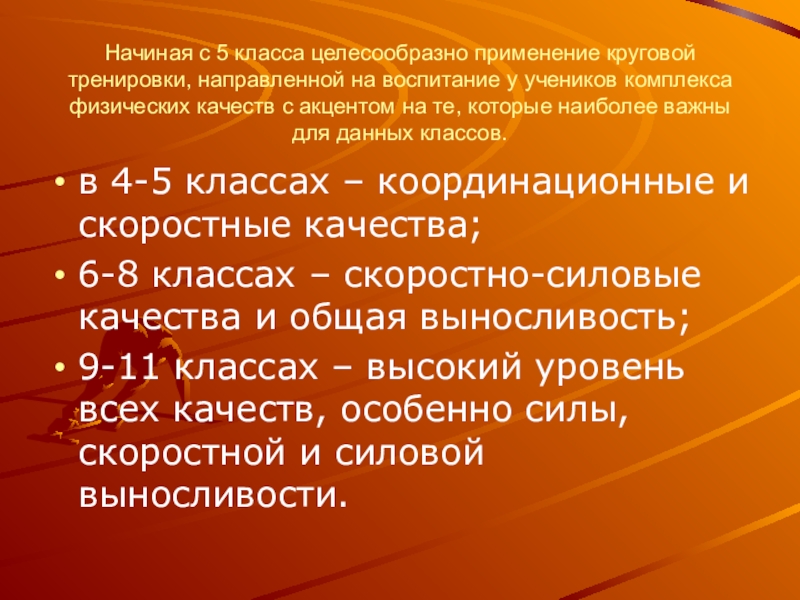 Начиная с 5 класса целесообразно применение круговой тренировки, направленной на воспитание у учеников комплекса физических качеств с акцентом на те, которые наиболее важны для данных классов.

• в 4-5 классах – координационные и скоростные качества;
• 6-8 классах – скоростно-силовые качества и общая выносливость;
• 9-11 классах – высокий уровень всех качеств, особенно силы, скоростной и силовой выносливости.